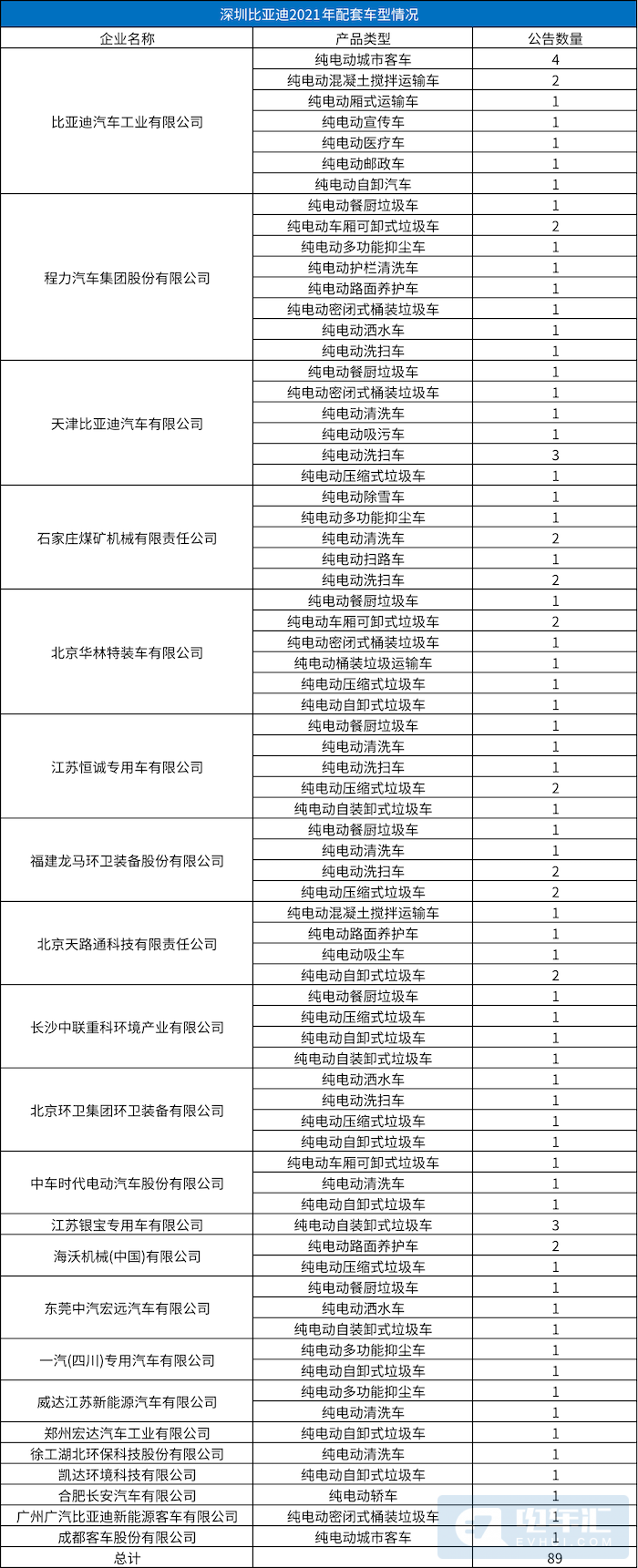 深圳比亚迪2021年配套车型情况

| 企业名称 | 产品类型 | 公告数量 |
|---|---|---|
| 比亚迪汽车工业有限公司 | 纯电动城市客车 | 4 |
| | 纯电动混凝土搅拌运输车 | 2 |
| | 纯电动厢式运输车 | 1 |
| | 纯电动宣传车 | 1 |
| | 纯电动医疗车 | 1 |
| | 纯电动邮政车 | 1 |
| | 纯电动自卸汽车 | 1 |
| 程力汽车集团股份有限公司 | 纯电动餐厨垃圾车 | 1 |
| | 纯电动车厢可卸式垃圾车 | 2 |
| | 纯电动多功能抑尘车 | 1 |
| | 纯电动护栏清洗车 | 1 |
| | 纯电动路面养护车 | 1 |
| | 纯电动密闭式桶装垃圾车 | 1 |
| | 纯电动洒水车 | 1 |
| | 纯电动洗扫车 | 1 |
| 天津比亚迪汽车有限公司 | 纯电动餐厨垃圾车 | 1 |
| | 纯电动密闭式桶装垃圾车 | 1 |
| | 纯电动清洗车 | 1 |
| | 纯电动吸污车 | 1 |
| | 纯电动洗扫车 | 3 |
| | 纯电动压缩式垃圾车 | 1 |
| 石家庄煤矿机械有限责任公司 | 纯电动除雪车 | 1 |
| | 纯电动多功能抑尘车 | 1 |
| | 纯电动清洗车 | 2 |
| | 纯电动扫路车 | 1 |
| | 纯电动洗扫车 | 2 |
| 北京华林特装车有限公司 | 纯电动餐厨垃圾车 | 1 |
| | 纯电动车厢可卸式垃圾车 | 2 |
| | 纯电动密闭式桶装垃圾车 | 1 |
| | 纯电动桶装垃圾运输车 | 1 |
| | 纯电动压缩式垃圾车 | 1 |
| | 纯电动自卸式垃圾车 | 1 |
| 江苏恒诚专用车有限公司 | 纯电动餐厨垃圾车 | 1 |
| | 纯电动清洗车 | 1 |
| | 纯电动洗扫车 | 1 |
| | 纯电动压缩式垃圾车 | 2 |
| | 纯电动自装卸式垃圾车 | 1 |
| 福建龙马环卫装备股份有限公司 | 纯电动餐厨垃圾车 | 1 |
| | 纯电动清洗车 | 1 |
| | 纯电动洗扫车 | 2 |
| | 纯电动压缩式垃圾车 | 2 |
| 北京天路通科技有限责任公司 | 纯电动混凝土搅拌运输车 | 1 |
| | 纯电动路面养护车 | 1 |
| | 纯电动吸尘车 | 1 |
| | 纯电动自卸式垃圾车 | 2 |
| 长沙中联重科环境产业有限公司 | 纯电动餐厨垃圾车 | 1 |
| | 纯电动压缩式垃圾车 | 1 |
| | 纯电动自卸式垃圾车 | 1 |
| | 纯电动自装卸式垃圾车 | 1 |
| 北京环卫集团环卫装备有限公司 | 纯电动洒水车 | 1 |
| | 纯电动洗扫车 | 1 |
| | 纯电动压缩式垃圾车 | 1 |
| | 纯电动自卸式垃圾车 | 1 |
| 中车时代电动汽车股份有限公司 | 纯电动车厢可卸式垃圾车 | 1 |
| | 纯电动清洗车 | 1 |
| | 纯电动自卸式垃圾车 | 1 |
| 江苏银宝专用车有限公司 | 纯电动自装卸式垃圾车 | 3 |
| 海沃机械(中国)有限公司 | 纯电动路面养护车 | 2 |
| | 纯电动压缩式垃圾车 | 1 |
| 东莞中汽宏远汽车有限公司 | 纯电动餐厨垃圾车 | 1 |
| | 纯电动洒水车 | 1 |
| | 纯电动自装卸式垃圾车 | 1 |
| 一汽(四川)专用汽车有限公司 | 纯电动多功能抑尘车 | 1 |
| | 纯电动自卸式垃圾车 | 1 |
| 威达江苏新能源汽车有限公司 | 纯电动多功能抑尘车 | 1 |
| | 纯电动清洗车 | 1 |
| 郑州宏达汽车工业有限公司 | 纯电动自卸式垃圾车 | 1 |
| 徐工湖北环保科技股份有限公司 | 纯电动清洗车 | 1 |
| 凯达环境科技有限公司 | 纯电动自卸式垃圾车 | 1 |
| 合肥长安汽车有限公司 | 纯电动轿车 | 1 |
| 广州广汽比亚迪新能源客车有限公司 | 纯电动密闭式桶装垃圾车 | 1 |
| 成都客车股份有限公司 | 纯电动城市客车 | 1 |
| 总计 | | 89 |

电车汇
EVHUI.COM